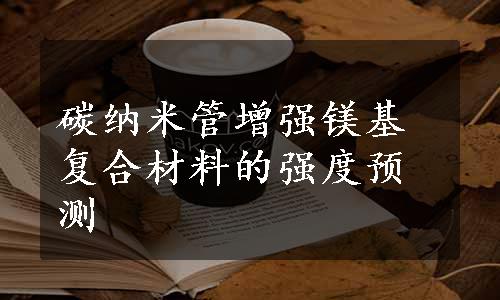 碳纳米管增强镁基复合材料的强度预测